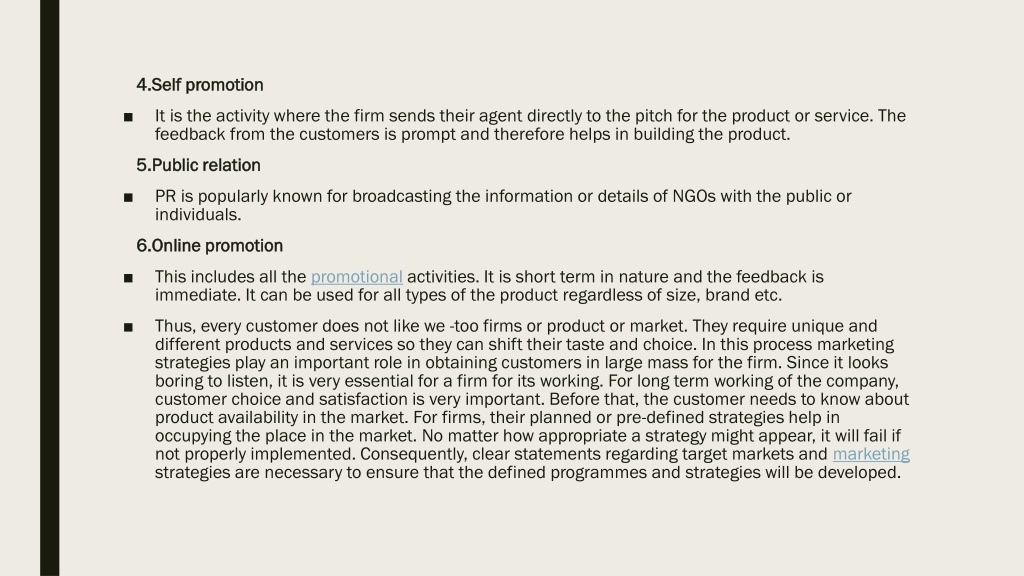 4.Self promotion

■ It is the activity where the firm sends their agent directly to the pitch for the product or service. The feedback from the customers is prompt and therefore helps in building the product.

5.Public relation

■ PR is popularly known for broadcasting the information or details of NGOs with the public or individuals.

6.Online promotion

■ This includes all the promotional activities. It is short term in nature and the feedback is immediate. It can be used for all types of the product regardless of size, brand etc.

■ Thus, every customer does not like we -too firms or product or market. They require unique and different products and services so they can shift their taste and choice. In this process marketing strategies play an important role in obtaining customers in large mass for the firm. Since it looks boring to listen, it is very essential for a firm for its working. For long term working of the company, customer choice and satisfaction is very important. Before that, the customer needs to know about product availability in the market. For firms, their planned or pre-defined strategies help in occupying the place in the market. No matter how appropriate a strategy might appear, it will fail if not properly implemented. Consequently, clear statements regarding target markets and marketing strategies are necessary to ensure that the defined programmes and strategies will be developed.